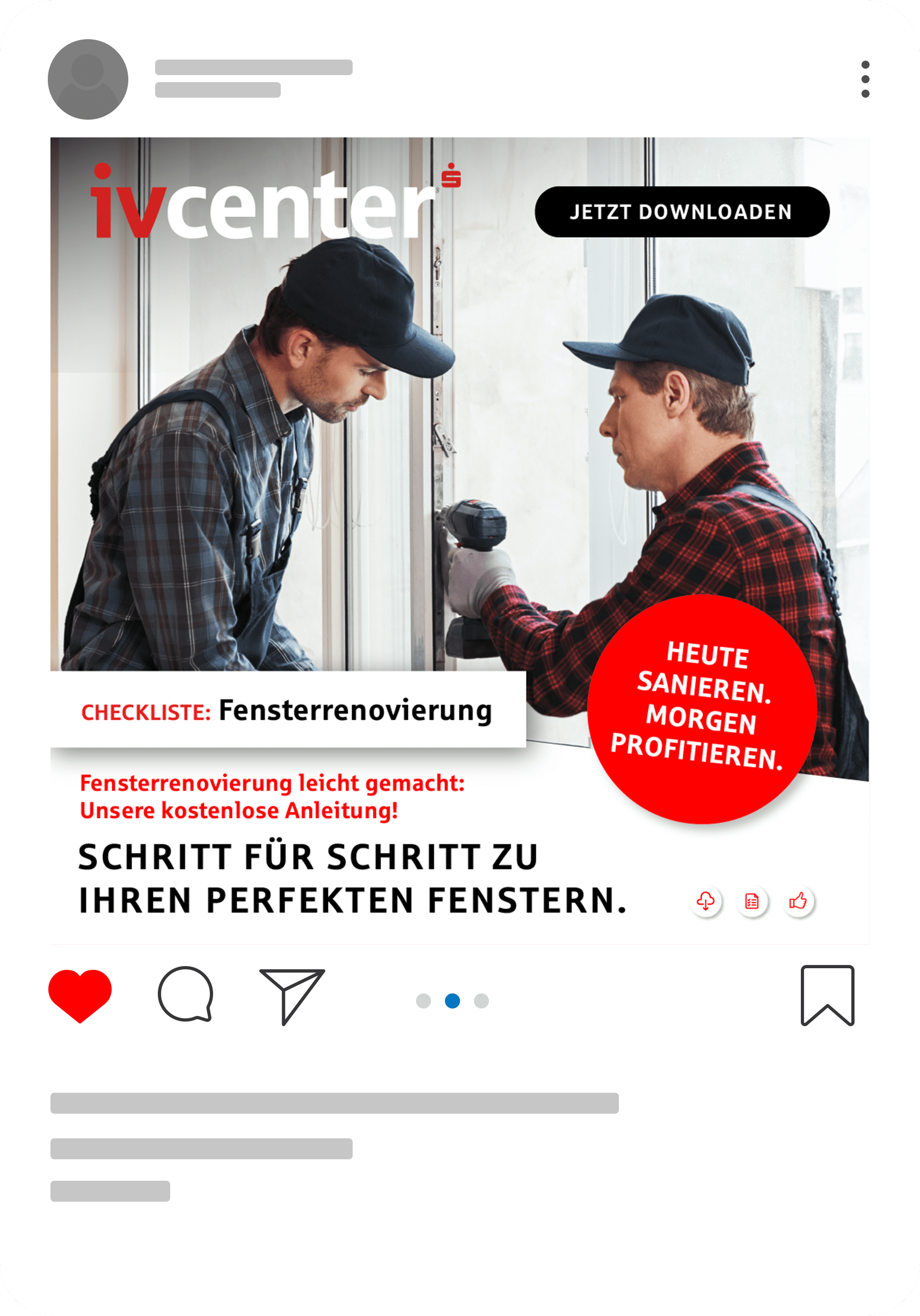 ivcenter

JETZT DOWNLOADEN

CHECKLISTE: Fensterrenovierung

HEUTE SANIEREN. MORGEN PROFITIEREN.

Fensterrenovierung leicht gemacht: Unsere kostenlose Anleitung!

SCHRITT FÜR SCHRITT ZU IHREN PERFEKTEN FENSTERN.